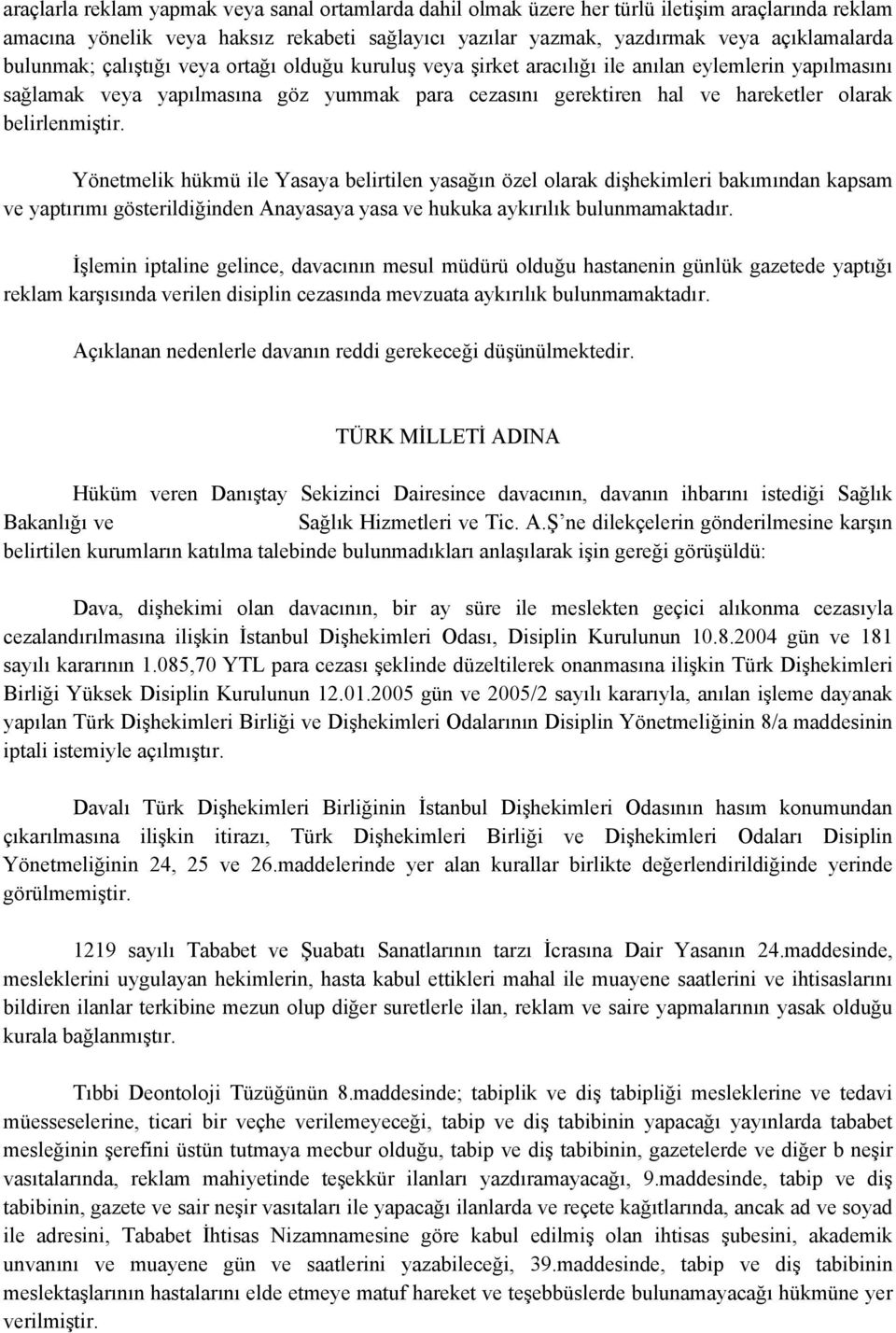 araçlarla reklam yapmak veya sanal ortamlarda dahil olmak üzere her türlü iletişim araçlarında reklam amacına yönelik veya haksız rekabeti sağlayıcı yazılar yazmak, yazdırmak veya açıklamalarda bulunmak; çalıştığı veya ortağı olduğu kuruluş veya şirket aracılığı ile anılan eylemlerin yapılmasını sağlamak veya yapılmasına göz yummak para cezasını gerektiren hal ve hareketler olarak belirlenmiştir.

Yönetmelik hükmü ile Yasaya belirtilen yasağın özel olarak dişhekimleri bakımından kapsam ve yaptırımı gösterildiğinden Anayasaya yasa ve hukuka aykırılık bulunmamaktadır.

İşlemin iptaline gelince, davacının mesul müdürü olduğu hastanenin günlük gazetede yaptığı reklam karşısında verilen disiplin cezasında mevzuata aykırılık bulunmamaktadır.

Açıklanan nedenlerle davanın reddi gerekeceği düşünülmektedir.

TÜRK MİLLETİ ADINA

Hüküm veren Danıştay Sekizinci Dairesince davacının, davanın ihbarını istediği Sağlık Bakanlığı ve Sağlık Hizmetleri ve Tic. A.Ş ne dilekçelerin gönderilmesine karşın belirtilen kurumların katılma talebinde bulunmadıkları anlaşılarak işin gereği görüşüldü:

Dava, dişhekimi olan davacının, bir ay süre ile meslekten geçici alıkonma cezasıyla cezalandırılmasına ilişkin İstanbul Dişhekimleri Odası, Disiplin Kurulunun 10.8.2004 gün ve 181 sayılı kararının 1.085,70 YTL para cezası şeklinde düzeltilerek onanmasına ilişkin Türk Dişhekimleri Birliği Yüksek Disiplin Kurulunun 12.01.2005 gün ve 2005/2 sayılı kararıyla, anılan işleme dayanak yapılan Türk Dişhekimleri Birliği ve Dişhekimleri Odalarının Disiplin Yönetmeliğinin 8/a maddesinin iptali istemiyle açılmıştır.

Davalı Türk Dişhekimleri Birliğinin İstanbul Dişhekimleri Odasının hasım konumundan çıkarılmasına ilişkin itirazı, Türk Dişhekimleri Birliği ve Dişhekimleri Odaları Disiplin Yönetmeliğinin 24, 25 ve 26.maddelerinde yer alan kurallar birlikte değerlendirildiğinde yerinde görülmemiştir.

1219 sayılı Tababet ve Şuabatı Sanatlarının tarzı İcrasına Dair Yasanın 24.maddesinde, mesleklerini uygulayan hekimlerin, hasta kabul ettikleri mahal ile muayene saatlerini ve ihtisaslarını bildiren ilanlar terkibine mezun olup diğer suretlerle ilan, reklam ve saire yapmalarının yasak olduğu kurala bağlanmıştır.

Tıbbi Deontoloji Tüzüğünün 8.maddesinde; tabiplik ve diş tabipliği mesleklerine ve tedavi müesseselerine, ticari bir veçhe verilemeyeceği, tabip ve diş tabibinin yapacağı yayınlarda tababet mesleğinin şerefini üstün tutmaya mecbur olduğu, tabip ve diş tabibinin, gazetelerde ve diğer b neşir vasıtalarında, reklam mahiyetinde teşekkür ilanları yazdıramayacağı, 9.maddesinde, tabip ve diş tabibinin, gazete ve sair neşir vasıtaları ile yapacağı ilanlarda ve reçete kağıtlarında, ancak ad ve soyad ile adresini, Tababet İhtisas Nizamnamesine göre kabul edilmiş olan ihtisas şubesini, akademik unvanını ve muayene gün ve saatlerini yazabileceği, 39.maddesinde, tabip ve diş tabibinin meslektaşlarının hastalarını elde etmeye matuf hareket ve teşebbüslerde bulunamayacağı hükmüne yer verilmiştir.